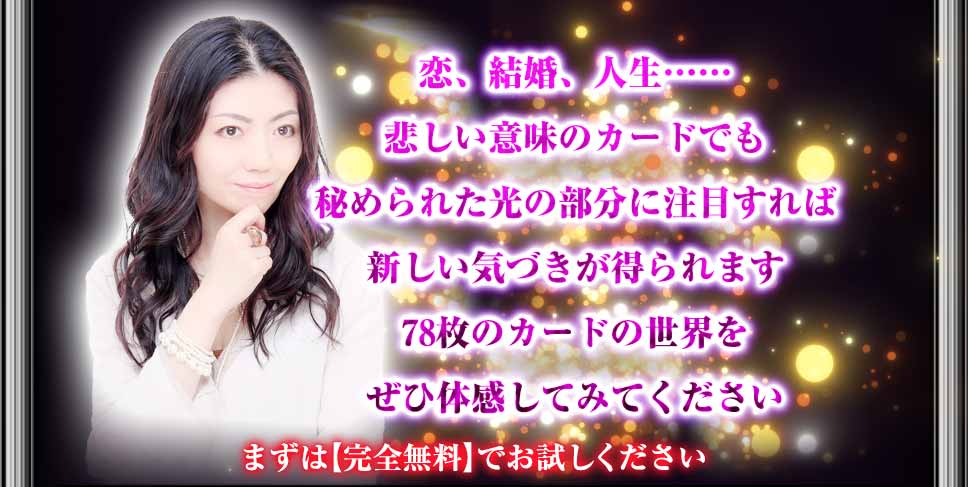 恋、結婚、人生……
悲しい意味のカードでも
秘められた光の部分に注目すれば
新しい気づきが得られます
78枚のカードの世界を
ぜひ体感してみてください

まずは【完全無料】でお試しください